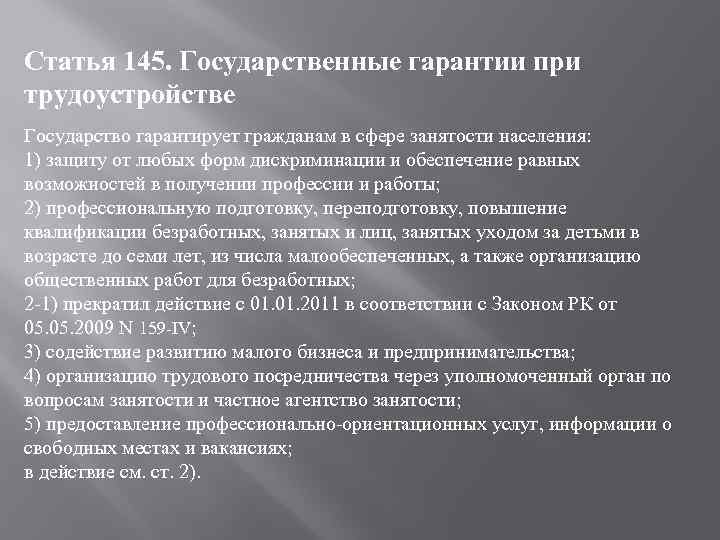 Статья 145. Государственные гарантии при трудоустройстве

Государство гарантирует гражданам в сфере занятости населения:
1) защиту от любых форм дискриминации и обеспечение равных возможностей в получении профессии и работы;
2) профессиональную подготовку, переподготовку, повышение квалификации безработных, занятых и лиц, занятых уходом за детьми в возрасте до семи лет, из числа малообеспеченных, а также организацию общественных работ для безработных;
2-1) прекратил действие с 01.01.2011 в соответствии с Законом РК от 05.05.2009 N 159-IV;
3) содействие развитию малого бизнеса и предпринимательства;
4) организацию трудового посредничества через уполномоченный орган по вопросам занятости и частное агентство занятости;
5) предоставление профессионально-ориентационных услуг, информации о свободных местах и вакансиях;
в действие см. ст. 2).